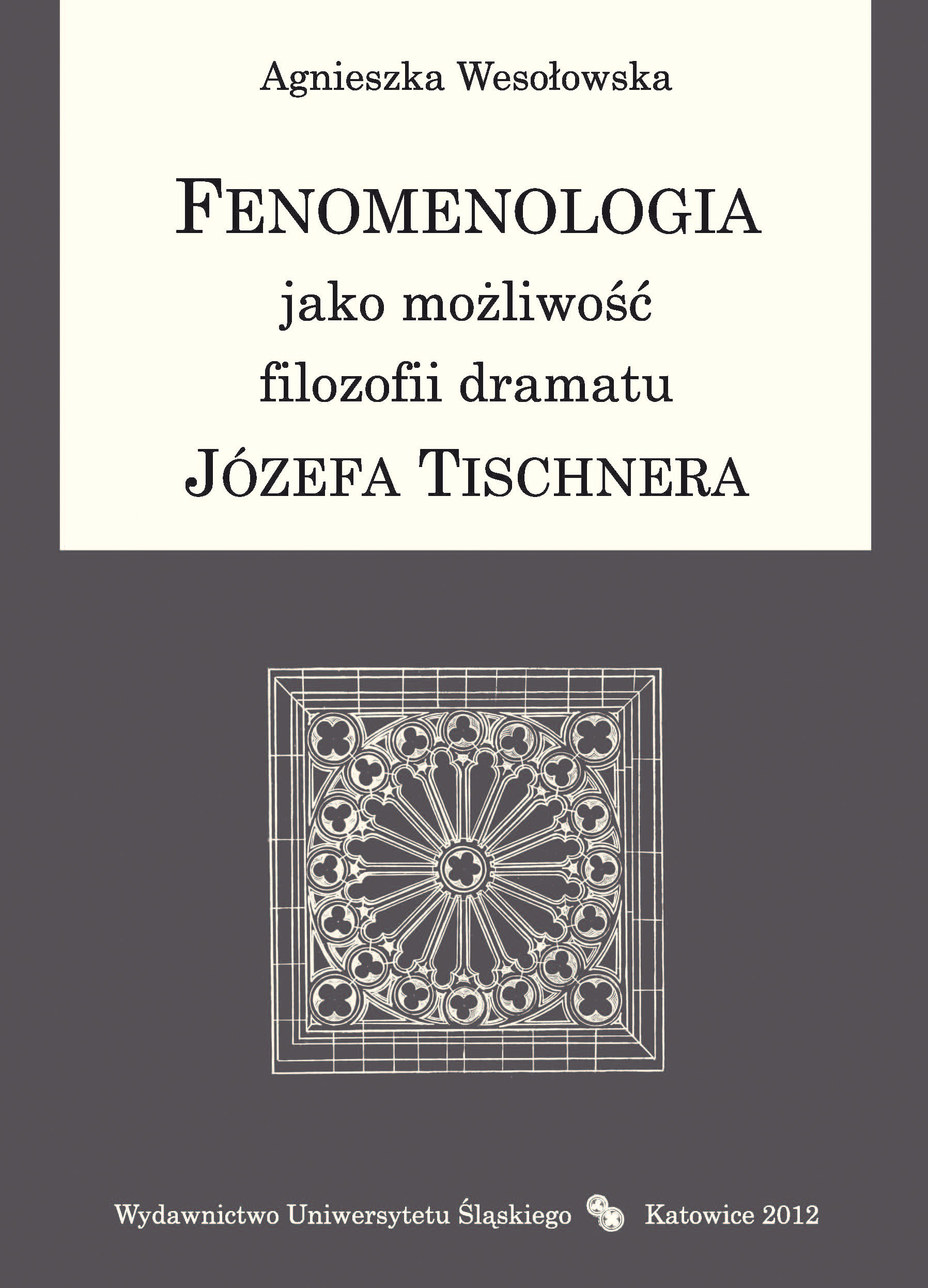 Agnieszka Wesołowska

FENOMENOLOGIA
jako możliwość
filozofii dramatu
JÓZEFA TISCHNERA

Wydawnictwo Uniwersytetu Śląskiego Katowice 2012